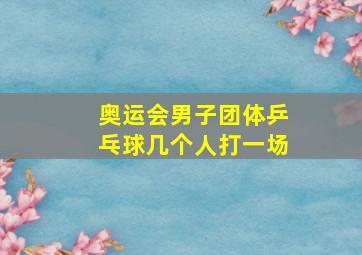 奥运会男子团体乒乓球几个人打一场